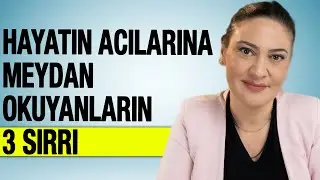 HAYATIN ACILARINA MEYDAN OKUYANLARIN
3 SIRRI